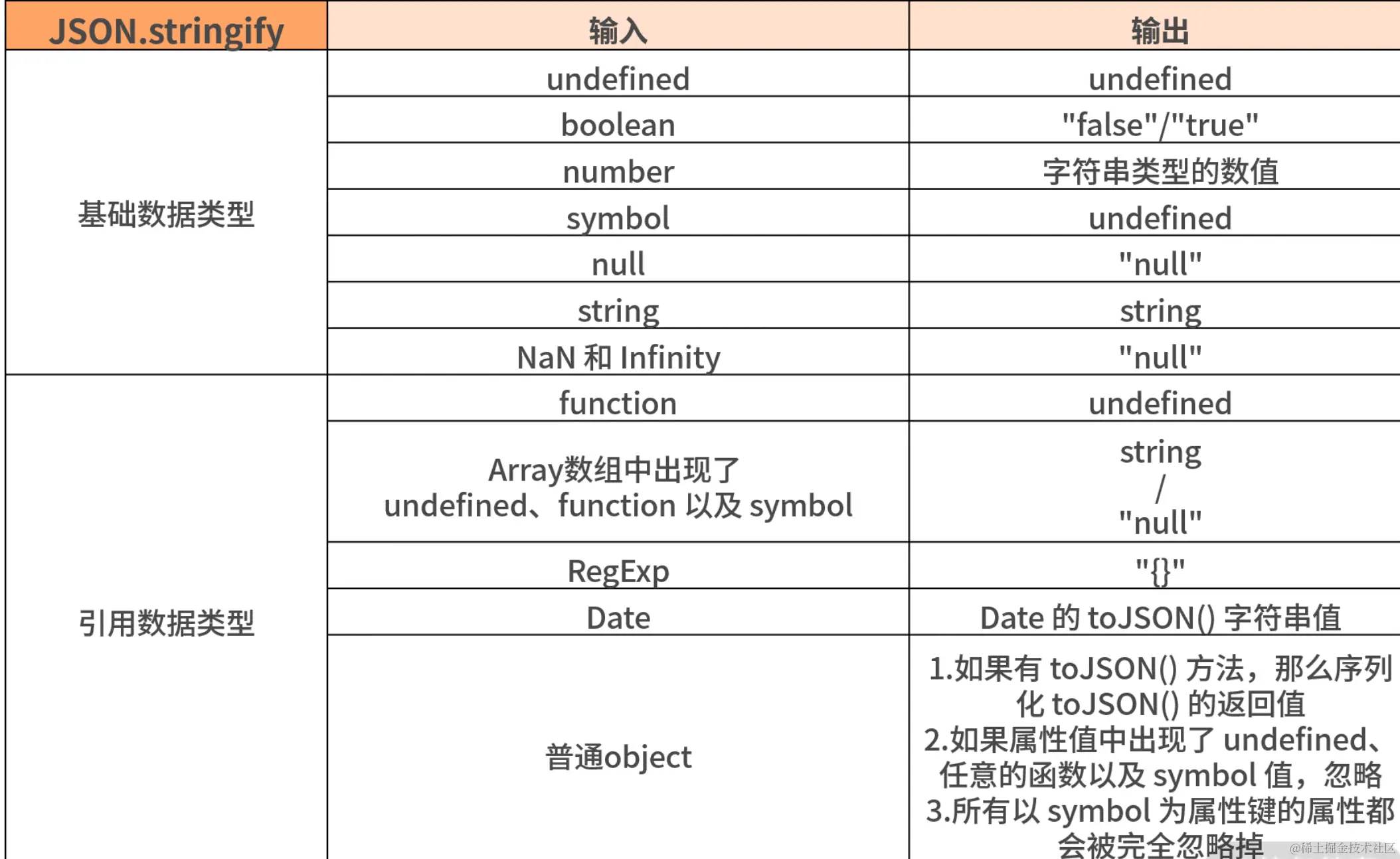 | JSON.stringify | 输入 | 输出 |
|---|---|---|
| 基础数据类型 | undefined | undefined |
| | boolean | "false"/"true" |
| | number | 字符串类型的数值 |
| | symbol | undefined |
| | null | "null" |
| | string | string |
| | NaN 和 Infinity | "null" |
| 引用数据类型 | function | undefined |
| | Array数组中出现了 undefined、function 以及 symbol | string / "null" |
| | RegExp | "{}" |
| | Date | Date 的 toJSON() 字符串值 |
| | 普通object | 1.如果有 toJSON() 方法，那么序列化 toJSON() 的返回值 2.如果属性值中出现了 undefined、任意的函数以及 symbol 值，忽略 3.所有以 symbol 为属性键的属性都会被完全忽略掉 |

@稀土掘金技术社区